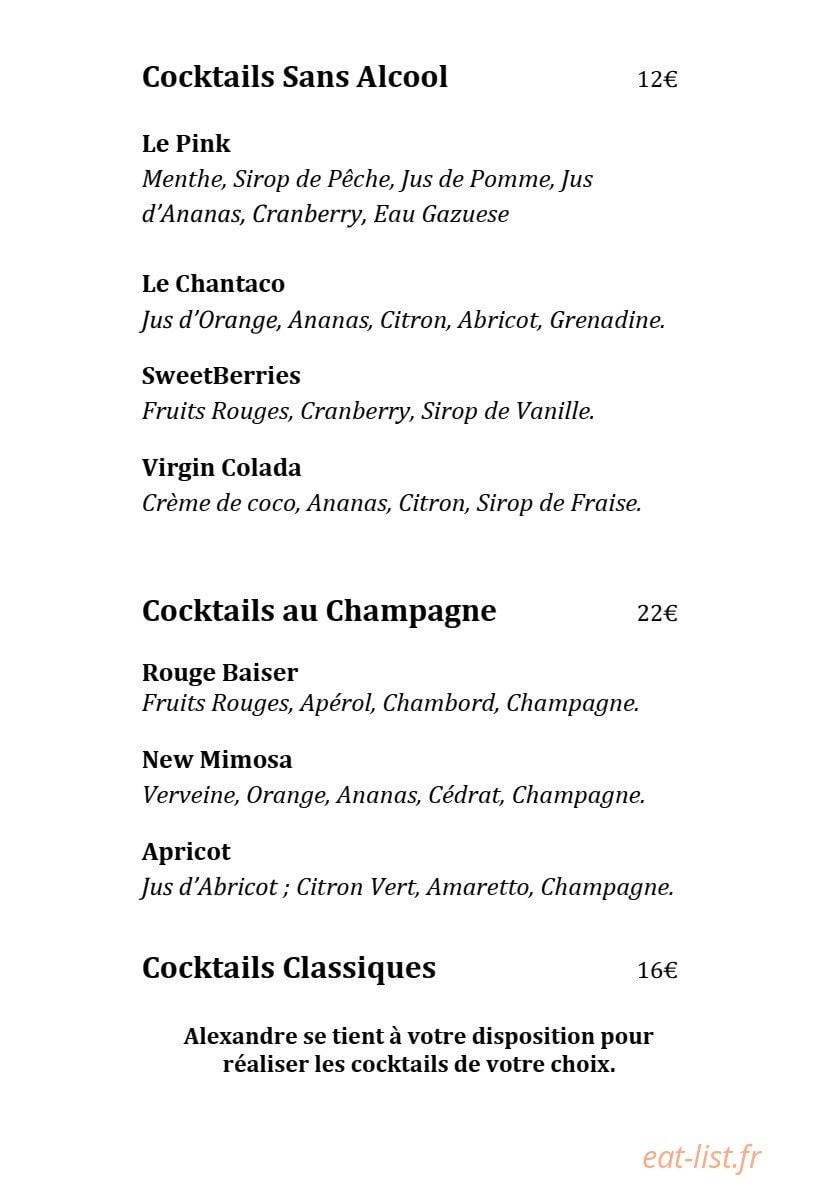 Cocktails Sans Alcool 12€

Le Pink
Menthe, Sirop de Pêche, Jus de Pomme, Jus d'Ananas, Cranberry, Eau Gazuese

Le Chantaco
Jus d'Orange, Ananas, Citron, Abricot, Grenadine.

SweetBerries
Fruits Rouges, Cranberry, Sirop de Vanille.

Virgin Colada
Crème de coco, Ananas, Citron, Sirop de Fraise.

Cocktails au Champagne 22€

Rouge Baiser
Fruits Rouges, Apérol, Chambord, Champagne.

New Mimosa
Verveine, Orange, Ananas, Cédrat, Champagne.

Apricot
Jus d'Abricot ; Citron Vert, Amaretto, Champagne.

Cocktails Classiques 16€

Alexandre se tient à votre disposition pour réaliser les cocktails de votre choix.

eat-list.fr